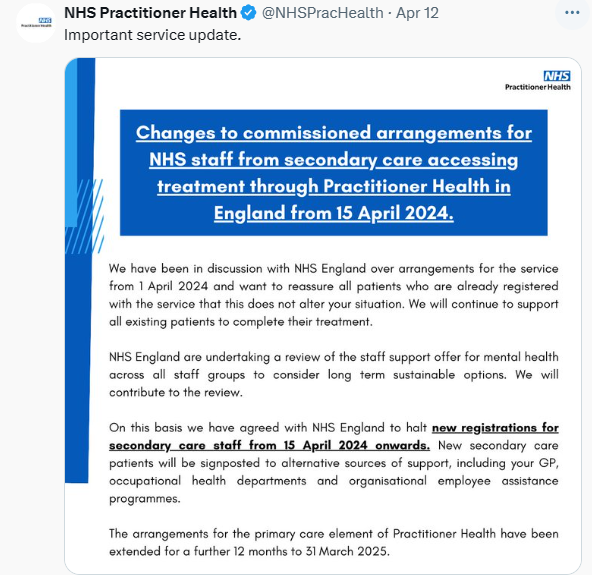 NHS Practitioner Health
NHS Practitioner Health @NHSPracHealth · Apr 12
Important service update.

NHS
Practitioner Health

Changes to commissioned arrangements for NHS staff from secondary care accessing treatment through Practitioner Health in England from 15 April 2024.

We have been in discussion with NHS England over arrangements for the service from 1 April 2024 and want to reassure all patients who are already registered with the service that this does not alter your situation. We will continue to support all existing patients to complete their treatment.

NHS England are undertaking a review of the staff support offer for mental health across all staff groups to consider long term sustainable options. We will contribute to the review.

On this basis we have agreed with NHS England to halt new registrations for secondary care staff from 15 April 2024 onwards. New secondary care patients will be signposted to alternative sources of support, including your GP, occupational health departments and organisational employee assistance programmes.

The arrangements for the primary care element of Practitioner Health have been extended for a further 12 months to 31 March 2025.